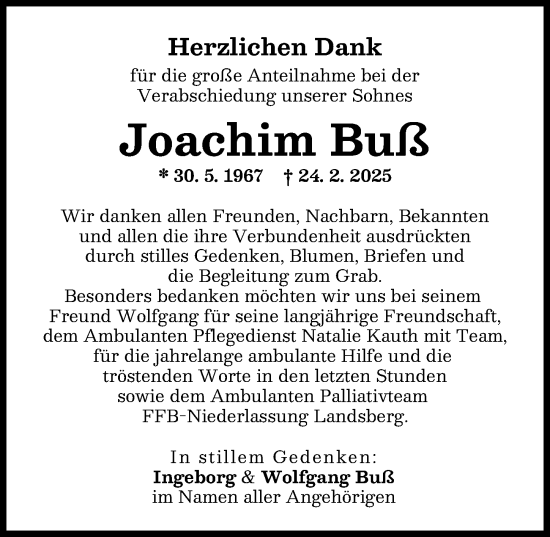 Herzlichen Dank
für die große Anteilnahme bei der Verabschiedung unserer Sohnes

Joachim Buß

* 30. 5. 1967 † 24. 2. 2025

Wir danken allen Freunden, Nachbarn, Bekannten und allen die ihre Verbundenheit ausdrückten durch stilles Gedenken, Blumen, Briefen und die Begleitung zum Grab.
Besonders bedanken möchten wir uns bei seinem Freund Wolfgang für seine langjährige Freundschaft, dem Ambulanten Pflegedienst Natalie Kauth mit Team, für die jahrelange ambulante Hilfe und die tröstenden Worte in den letzten Stunden sowie dem Ambulanten Palliativteam FFB-Niederlassung Landsberg.

In stillem Gedenken:
Ingeborg & Wolfgang Buß
im Namen aller Angehörigen